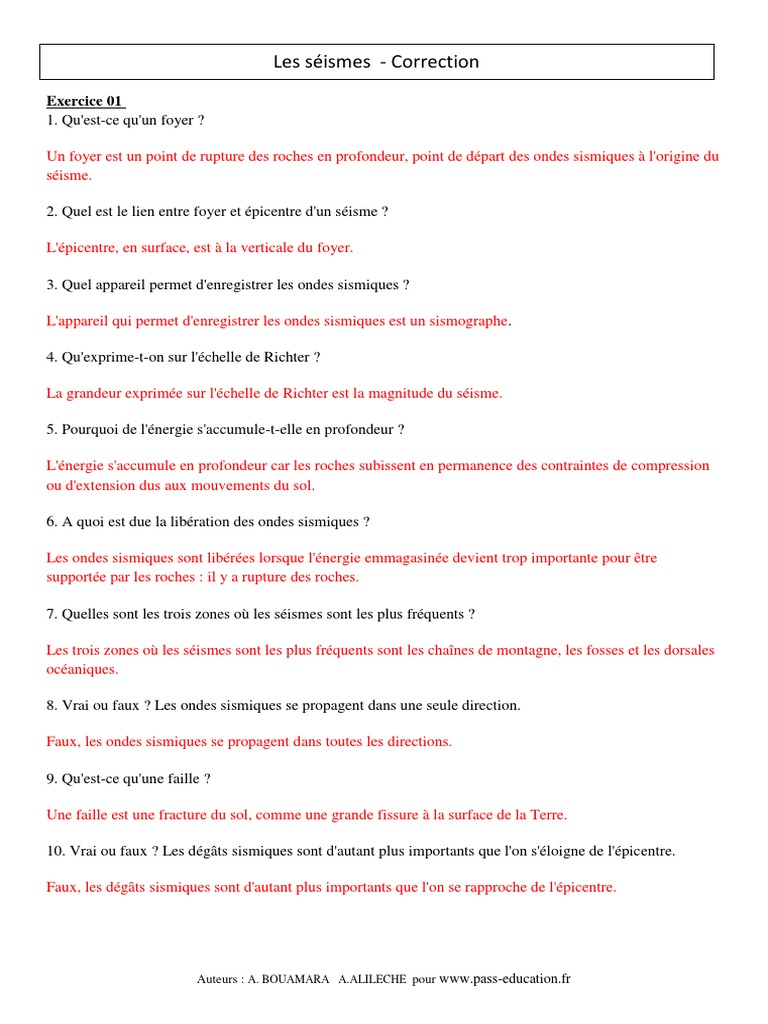 Les séismes - Correction

Exercice 01
1. Qu'est-ce qu'un foyer ?

Un foyer est un point de rupture des roches en profondeur, point de départ des ondes sismiques à l'origine du séisme.

2. Quel est le lien entre foyer et épicentre d'un séisme ?

L'épicentre, en surface, est à la verticale du foyer.

3. Quel appareil permet d'enregistrer les ondes sismiques ?

L'appareil qui permet d'enregistrer les ondes sismiques est un sismographe.

4. Qu'exprime-t-on sur l'échelle de Richter ?

La grandeur exprimée sur l'échelle de Richter est la magnitude du séisme.

5. Pourquoi de l'énergie s'accumule-t-elle en profondeur ?

L'énergie s'accumule en profondeur car les roches subissent en permanence des contraintes de compression ou d'extension dus aux mouvements du sol.

6. A quoi est due la libération des ondes sismiques ?

Les ondes sismiques sont libérées lorsque l'énergie emmagasinée devient trop importante pour être supportée par les roches : il y a rupture des roches.

7. Quelles sont les trois zones où les séismes sont les plus fréquents ?

Les trois zones où les séismes sont les plus fréquents sont les chaînes de montagne, les fosses et les dorsales océaniques.

8. Vrai ou faux ? Les ondes sismiques se propagent dans une seule direction.

Faux, les ondes sismiques se propagent dans toutes les directions.

9. Qu'est-ce qu'une faille ?

Une faille est une fracture du sol, comme une grande fissure à la surface de la Terre.

10. Vrai ou faux ? Les dégâts sismiques sont d'autant plus importants que l'on s'éloigne de l'épicentre.

Faux, les dégâts sismiques sont d'autant plus importants que l'on se rapproche de l'épicentre.

Auteurs : A. BOUAMARA A.ALILECHE pour www.pass-education.fr